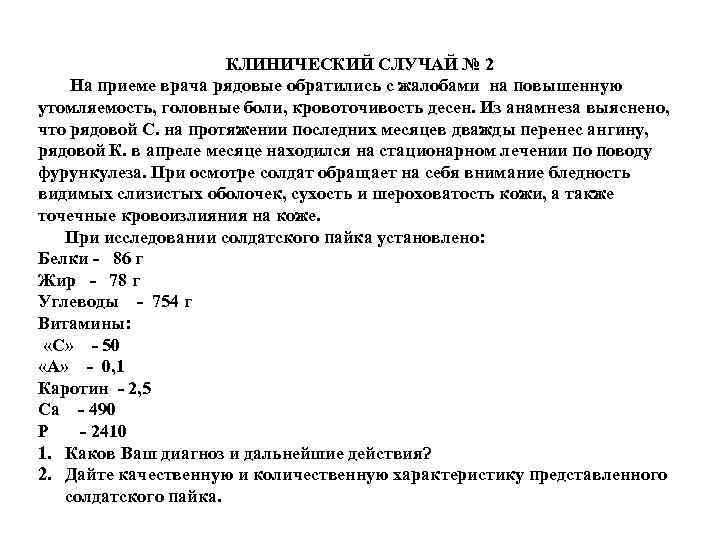 КЛИНИЧЕСКИЙ СЛУЧАЙ № 2

На приеме врача рядовые обратились с жалобами на повышенную утомляемость, головные боли, кровоточивость десен. Из анамнеза выяснено, что рядовой С. на протяжении последних месяцев дважды перенес ангину, рядовой К. в апреле месяце находился на стационарном лечении по поводу фурункулеза. При осмотре солдат обращает на себя внимание бледность видимых слизистых оболочек, сухость и шероховатость кожи, а также точечные кровоизлияния на коже.

При исследовании солдатского пайка установлено:
Белки - 86 г
Жир - 78 г
Углеводы - 754 г
Витамины:
«С» - 50
«А» - 0,1
Каротин - 2,5
Са - 490
Р - 2410
1. Каков Ваш диагноз и дальнейшие действия?
2. Дайте качественную и количественную характеристику представленного солдатского пайка.